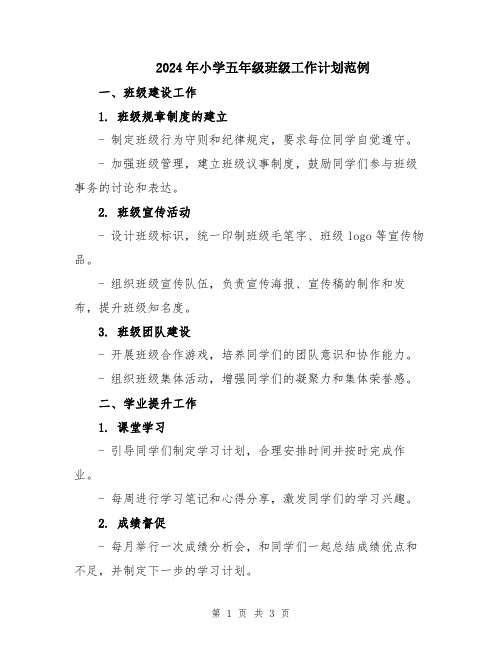 2024年小学五年级班级工作计划范例

一、班级建设工作

1. 班级规章制度的建立

- 制定班级行为守则和纪律规定，要求每位同学自觉遵守。

- 加强班级管理，建立班级议事制度，鼓励同学们参与班级事务的讨论和表达。

2. 班级宣传活动

- 设计班级标识，统一印制班级毛笔字、班级 logo 等宣传物品。

- 组织班级宣传队伍，负责宣传海报、宣传稿的制作和发布，提升班级知名度。

3. 班级团队建设

- 开展班级合作游戏，培养同学们的团队意识和协作能力。

- 组织班级集体活动，增强同学们的凝聚力和集体荣誉感。

二、学业提升工作

1. 课堂学习

- 引导同学们制定学习计划，合理安排时间并按时完成作业。

- 每周进行学习笔记和心得分享，激发同学们的学习兴趣。

2. 成绩督促

- 每月举行一次成绩分析会，和同学们一起总结成绩优点和不足，并制定下一步的学习计划。

第 1 页 共 3 页